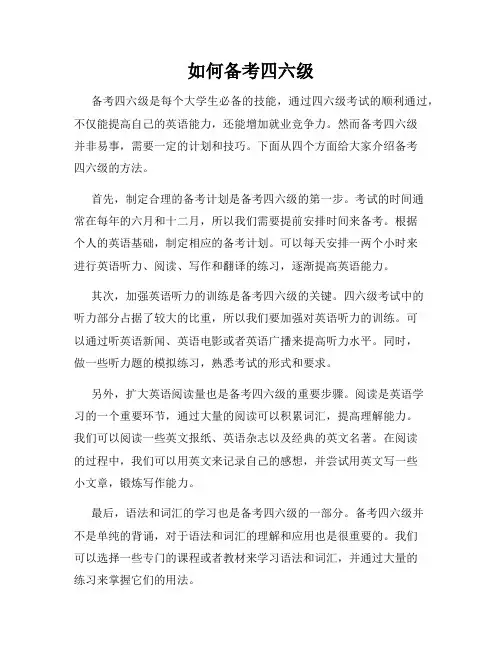 如何备考四六级

备考四六级是每个大学生必备的技能，通过四六级考试的顺利通过，不仅能提高自己的英语能力，还能增加就业竞争力。然而备考四六级并非易事，需要一定的计划和技巧。下面从四个方面给大家介绍备考四六级的方法。

首先，制定合理的备考计划是备考四六级的第一步。考试的时间通常在每年的六月和十二月，所以我们需要提前安排时间来备考。根据个人的英语基础，制定相应的备考计划。可以每天安排一两个小时来进行英语听力、阅读、写作和翻译的练习，逐渐提高英语能力。

其次，加强英语听力的训练是备考四六级的关键。四六级考试中的听力部分占据了较大的比重，所以我们要加强对英语听力的训练。可以通过听英语新闻、英语电影或者英语广播来提高听力水平。同时，做一些听力题的模拟练习，熟悉考试的形式和要求。

另外，扩大英语阅读量也是备考四六级的重要步骤。阅读是英语学习的一个重要环节，通过大量的阅读可以积累词汇，提高理解能力。我们可以阅读一些英文报纸、英语杂志以及经典的英文名著。在阅读的过程中，我们可以用英文来记录自己的感想，并尝试用英文写一些小文章，锻炼写作能力。

最后，语法和词汇的学习也是备考四六级的一部分。备考四六级并不是单纯的背诵，对于语法和词汇的理解和应用也是很重要的。我们可以选择一些专门的课程或者教材来学习语法和词汇，并通过大量的练习来掌握它们的用法。